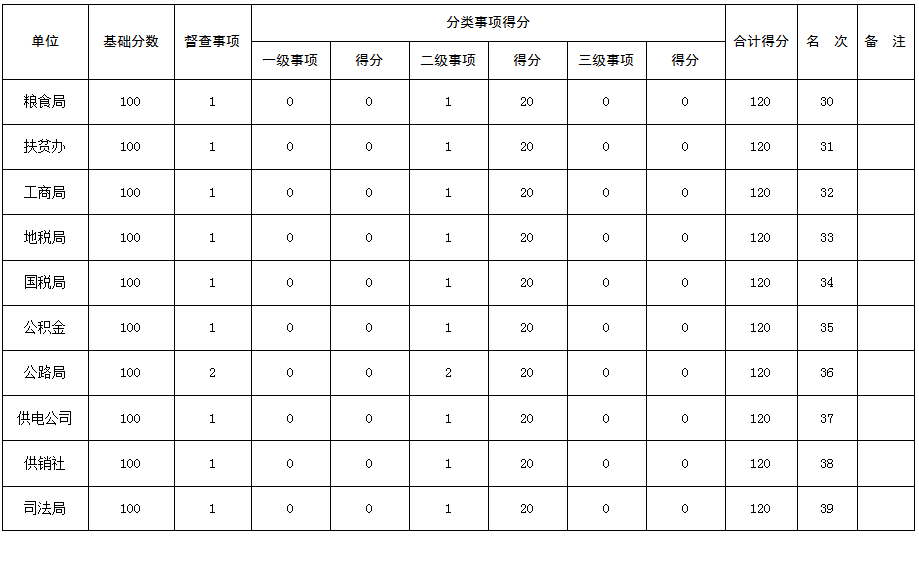 | 单位 | 基础分数 | 督查事项 | 分类事项得分 | | | | | | 合计得分 | 名 次 | 备 注 |
|---|---|---|---|---|---|---|---|---|---|---|---|
| | | | 一级事项 | 得分 | 二级事项 | 得分 | 三级事项 | 得分 | | | |
| 粮食局 | 100 | 1 | 0 | 0 | 1 | 20 | 0 | 0 | 120 | 30 | |
| 扶贫办 | 100 | 1 | 0 | 0 | 1 | 20 | 0 | 0 | 120 | 31 | |
| 工商局 | 100 | 1 | 0 | 0 | 1 | 20 | 0 | 0 | 120 | 32 | |
| 地税局 | 100 | 1 | 0 | 0 | 1 | 20 | 0 | 0 | 120 | 33 | |
| 国税局 | 100 | 1 | 0 | 0 | 1 | 20 | 0 | 0 | 120 | 34 | |
| 公积金 | 100 | 1 | 0 | 0 | 1 | 20 | 0 | 0 | 120 | 35 | |
| 公路局 | 100 | 2 | 0 | 0 | 2 | 20 | 0 | 0 | 120 | 36 | |
| 供电公司 | 100 | 1 | 0 | 0 | 1 | 20 | 0 | 0 | 120 | 37 | |
| 供销社 | 100 | 1 | 0 | 0 | 1 | 20 | 0 | 0 | 120 | 38 | |
| 司法局 | 100 | 1 | 0 | 0 | 1 | 20 | 0 | 0 | 120 | 39 | |